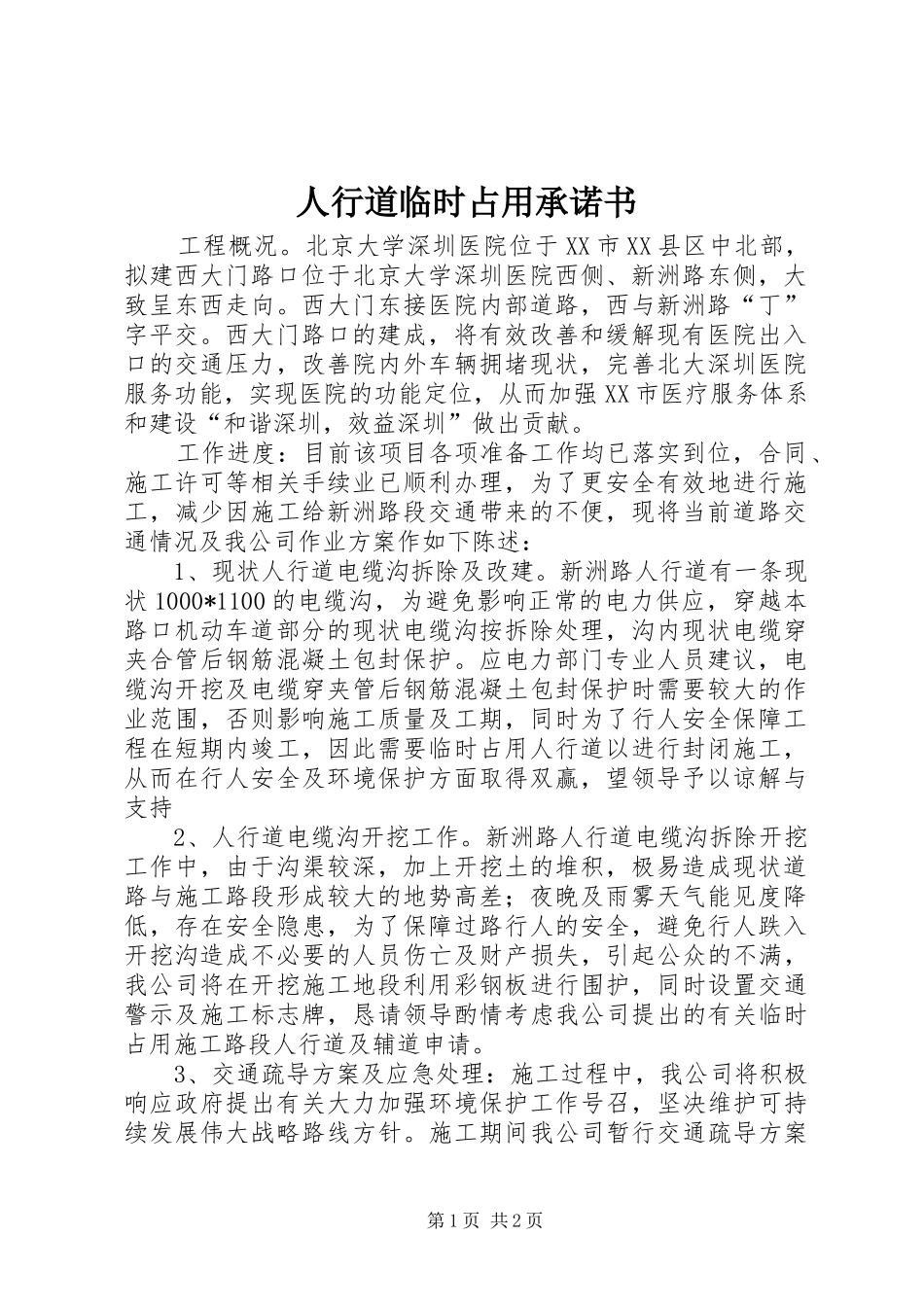 人行道临时占用承诺书

工程概况。北京大学深圳医院位于XX市XX县区中北部，拟建西大门路口位于北京大学深圳医院西侧、新洲路东侧，大致呈东西走向。西大门东接医院内部道路，西与新洲路“丁”字平交。西大门路口的建成，将有效改善和缓解现有医院出入口的交通压力，改善院内外车辆拥堵现状，完善北大深圳医院服务功能，实现医院的功能定位，从而加强XX市医疗服务体系和建设“和谐深圳，效益深圳”做出贡献。

工作进度：目前该项目各项准备工作均已落实到位，合同、施工许可等相关手续业已顺利办理，为了更安全有效地进行施工，减少因施工给新洲路段交通带来的不便，现将当前道路交通情况及我公司作业方案作如下陈述：

1、现状人行道电缆沟拆除及改建。新洲路人行道有一条现状1000*1100的电缆沟，为避免影响正常的电力供应，穿越本路口机动车道部分的现状电缆沟按拆除处理，沟内现状电缆穿夹合管后钢筋混凝土包封保护。应电力部门专业人员建议，电缆沟开挖及电缆穿夹管后钢筋混凝土包封保护时需要较大的作业范围，否则影响施工质量及工期，同时为了行人安全保障工程在短期内竣工，因此需要临时占用人行道以进行封闭施工，从而在行人安全及环境保护方面取得双赢，望领导予以谅解与支持

2、人行道电缆沟开挖工作。新洲路人行道电缆沟拆除开挖工作中，由于沟渠较深，加上开挖土的堆积，极易造成现状道路与施工路段形成较大的地势高差；夜晚及雨雾天气能见度降低，存在安全隐患，为了保障过路行人的安全，避免行人跌入开挖沟造成不必要的人员伤亡及财产损失，引起公众的不满，我公司将在开挖施工地段利用彩钢板进行围护，同时设置交通警示及施工标志牌，恳请领导酌情考虑我公司提出的有关临时占用施工路段人行道及辅道申请。

3、交通疏导方案及应急处理：施工过程中，我公司将积极响应政府提出有关大力加强环境保护工作号召，坚决维护可持续发展伟大战略路线方针。施工期间我公司暂行交通疏导方案

第1页 共2页